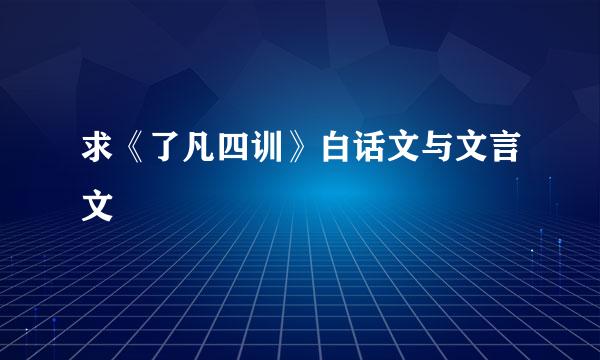 求《了凡四训》白话文与文言文